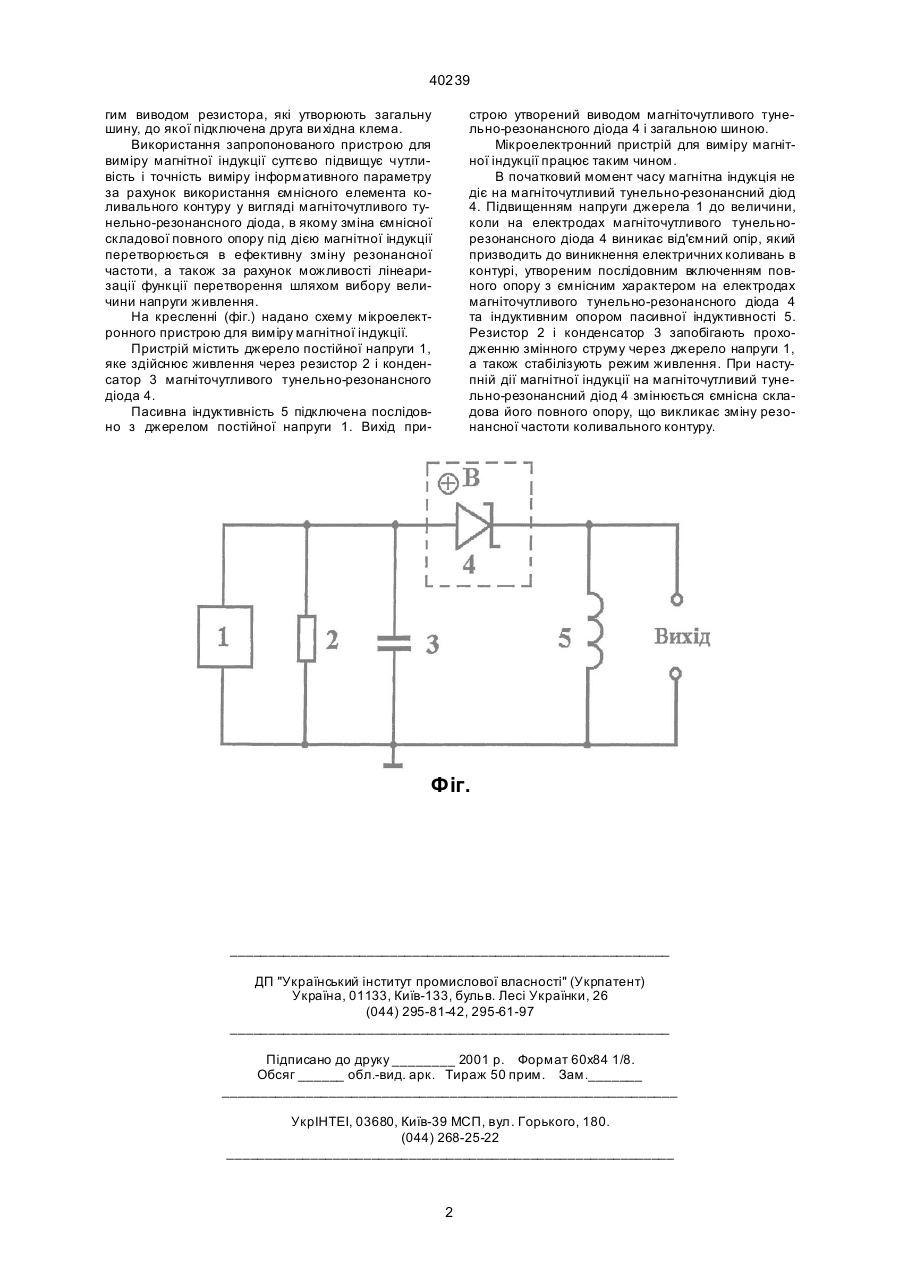 40239

гим виводом резистора, які утворюють загальну шину, до якої підключена друга вихідна клема.

Використання запропонованого пристрою для виміру магнітної індукції суттєво підвищує чутливість і точність виміру інформативного параметру за рахунок використання ємнісного елемента коливального контуру у вигляді магніточутливого тунельно-резонансного діода, в якому зміна ємнісної складової повного опору під дією магнітної індукції перетворюється в ефективну зміну резонансної частоти, а також за рахунок можливості лінеаризації функції перетворення шляхом вибору величини напруги живлення.

На кресленні (фіг.) надано схему мікроелектронного пристрою для виміру магнітної індукції.

Пристрій містить джерело постійної напруги 1, яке здійснює живлення через резистор 2 і конденсатор 3 магніточутливого тунельно-резонансного діода 4.

Пасивна індуктивність 5 підключена послідовно з джерелом постійної напруги 1. Вихід пристрою утворений виводом магніточутливого тунельно-резонансного діода 4 і загальною шиною.

Мікроелектронний пристрій для виміру магнітної індукції працює таким чином.

В початковий момент часу магнітна індукція не діє на магніточутливий тунельно-резонансний діод 4. Підвищенням напруги джерела 1 до величини, коли на електродах магніточутливого тунельно-резонансного діода 4 виникає від'ємний опір, який призводить до виникнення електричних коливань в контурі, утвореним послідовним включенням повного опору з ємнісним характером на електродах магніточутливого тунельно-резонансного діода 4 та індуктивним опором пасивної індуктивності 5. Резистор 2 і конденсатор 3 запобігають проходженню змінного струму через джерело напруги 1, а також стабілізують режим живлення. При наступній дії магнітної індукції на магніточутливий тунельно-резонансний діод 4 змінюється ємнісна складова його повного опору, що викликає зміну резонансної частоти коливального контуру.

⊕B
4
1
2
3
5
Вихід

Фіг.

ДП "Український інститут промислової власності" (Укрпатент)
Україна, 01133, Київ-133, бульв. Лесі Українки, 26
(044) 295-81-42, 295-61-97

Підписано до друку ________ 2001 р. Формат 60х84 1/8.
Обсяг ______ обл.-вид. арк. Тираж 50 прим. Зам._______

УкрІНТЕІ, 03680, Київ-39 МСП, вул. Горького, 180.
(044) 268-25-22

2